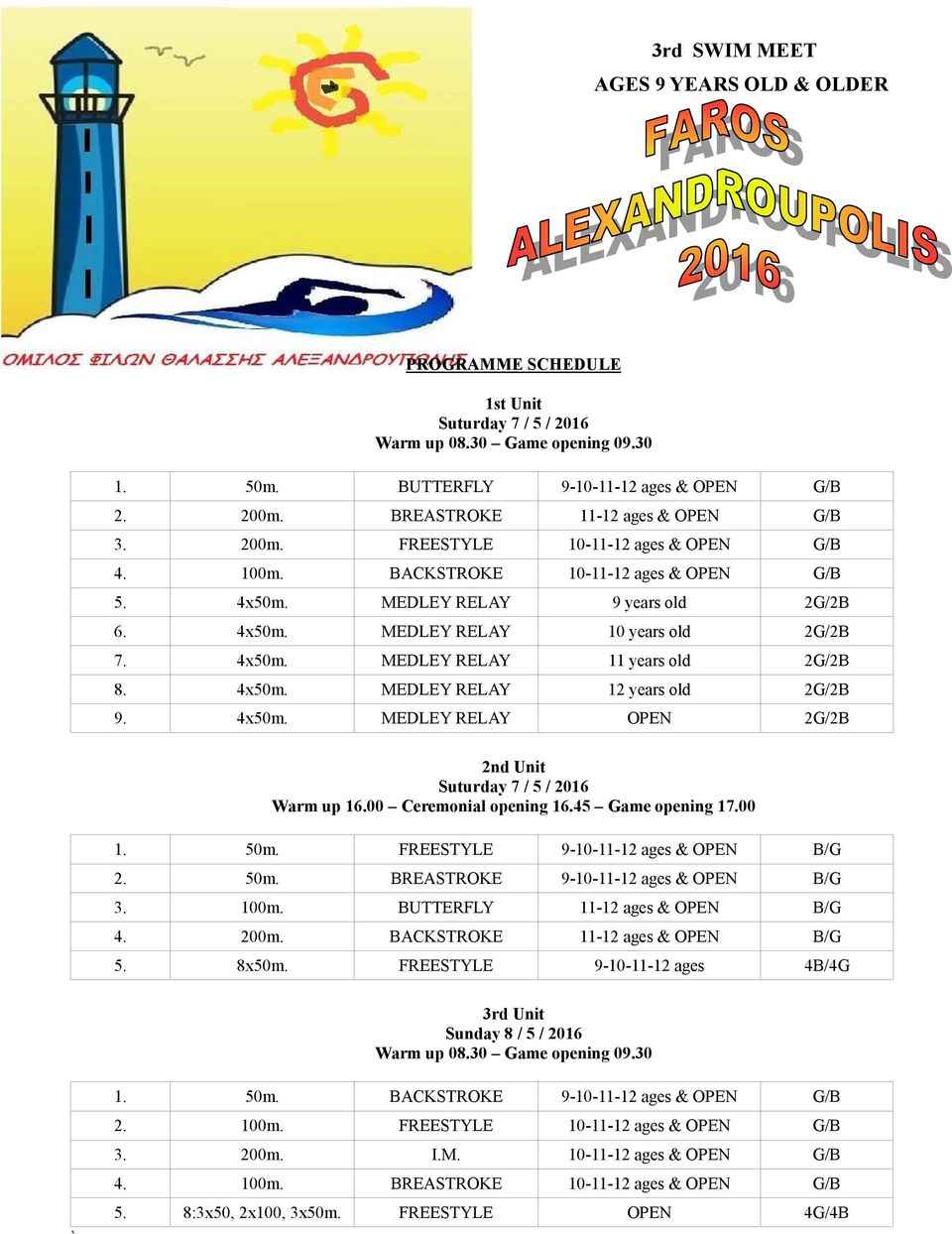 3rd SWIM MEET
AGES 9 YEARS OLD & OLDER

FAROS
ALEXANDROUPOLIS
2016

ΟΜΙΛΟΣ ΦΙΛΩΝ ΘΑΛΑΣΣΗΣ ΑΛΕΞΑΝΔΡΟΥΠΟΛΗΣ

PROGRAMME SCHEDULE

1st Unit
Suturday 7 / 5 / 2016
Warm up 08.30 – Game opening 09.30

| 1. | 50m. | BUTTERFLY | 9-10-11-12 ages & OPEN | G/B |
|---|---|---|---|---|
| 2. | 200m. | BREASTROKE | 11-12 ages & OPEN | G/B |
| 3. | 200m. | FREESTYLE | 10-11-12 ages & OPEN | G/B |
| 4. | 100m. | BACKSTROKE | 10-11-12 ages & OPEN | G/B |
| 5. | 4x50m. | MEDLEY RELAY | 9 years old | 2G/2B |
| 6. | 4x50m. | MEDLEY RELAY | 10 years old | 2G/2B |
| 7. | 4x50m. | MEDLEY RELAY | 11 years old | 2G/2B |
| 8. | 4x50m. | MEDLEY RELAY | 12 years old | 2G/2B |
| 9. | 4x50m. | MEDLEY RELAY | OPEN | 2G/2B |

2nd Unit
Suturday 7 / 5 / 2016
Warm up 16.00 – Ceremonial opening 16.45 – Game opening 17.00

| 1. | 50m. | FREESTYLE | 9-10-11-12 ages & OPEN | B/G |
|---|---|---|---|---|
| 2. | 50m. | BREASTROKE | 9-10-11-12 ages & OPEN | B/G |
| 3. | 100m. | BUTTERFLY | 11-12 ages & OPEN | B/G |
| 4. | 200m. | BACKSTROKE | 11-12 ages & OPEN | B/G |
| 5. | 8x50m. | FREESTYLE | 9-10-11-12 ages | 4B/4G |

3rd Unit
Sunday 8 / 5 / 2016
Warm up 08.30 – Game opening 09.30

| 1. | 50m. | BACKSTROKE | 9-10-11-12 ages & OPEN | G/B |
|---|---|---|---|---|
| 2. | 100m. | FREESTYLE | 10-11-12 ages & OPEN | G/B |
| 3. | 200m. | I.M. | 10-11-12 ages & OPEN | G/B |
| 4. | 100m. | BREASTROKE | 10-11-12 ages & OPEN | G/B |
| 5. | 8:3x50, 2x100, 3x50m. | FREESTYLE | OPEN | 4G/4B |